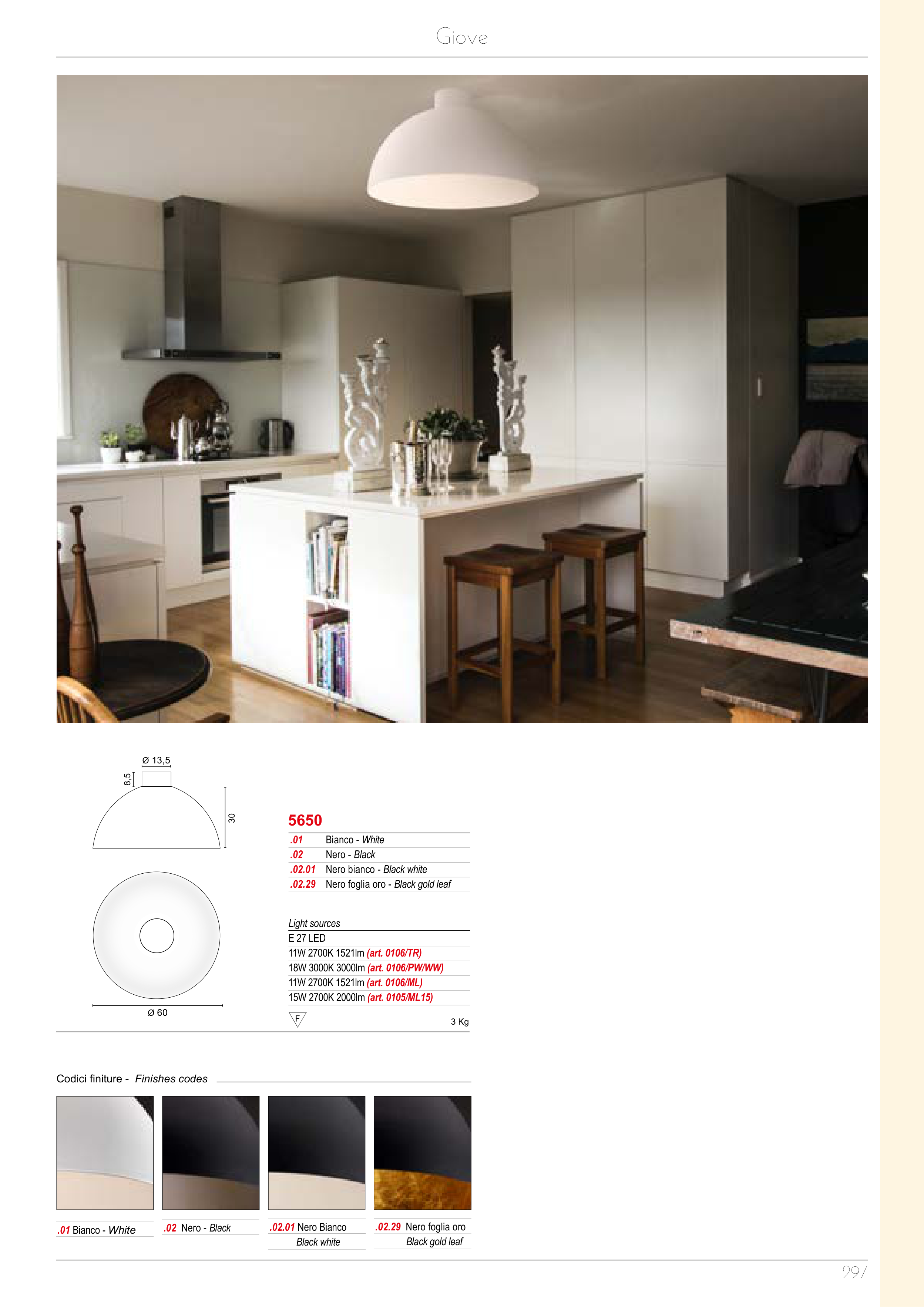 Giove

Ø 13,5

8,5

30

Ø 60

5650

.01 Bianco - White
.02 Nero - Black
.02.01 Nero bianco - Black white
.02.29 Nero foglia oro - Black gold leaf

Light sources
E 27 LED
11W 2700K 1521lm (art. 0106/TR)
18W 3000K 3000lm (art. 0106/PW/WW)
11W 2700K 1521lm (art. 0106/ML)
15W 2700K 2000lm (art. 0105/ML15)

F

3 Kg

Codici finiture - Finishes codes

.01 Bianco - White

.02 Nero - Black

.02.01 Nero Bianco
Black white

.02.29 Nero foglia oro
Black gold leaf

297